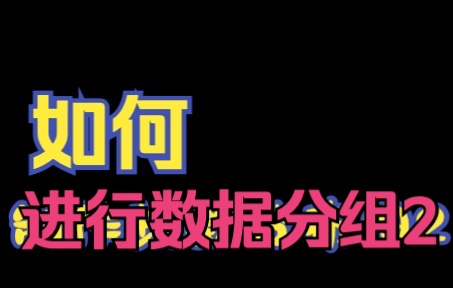 如何
进行数据分组2